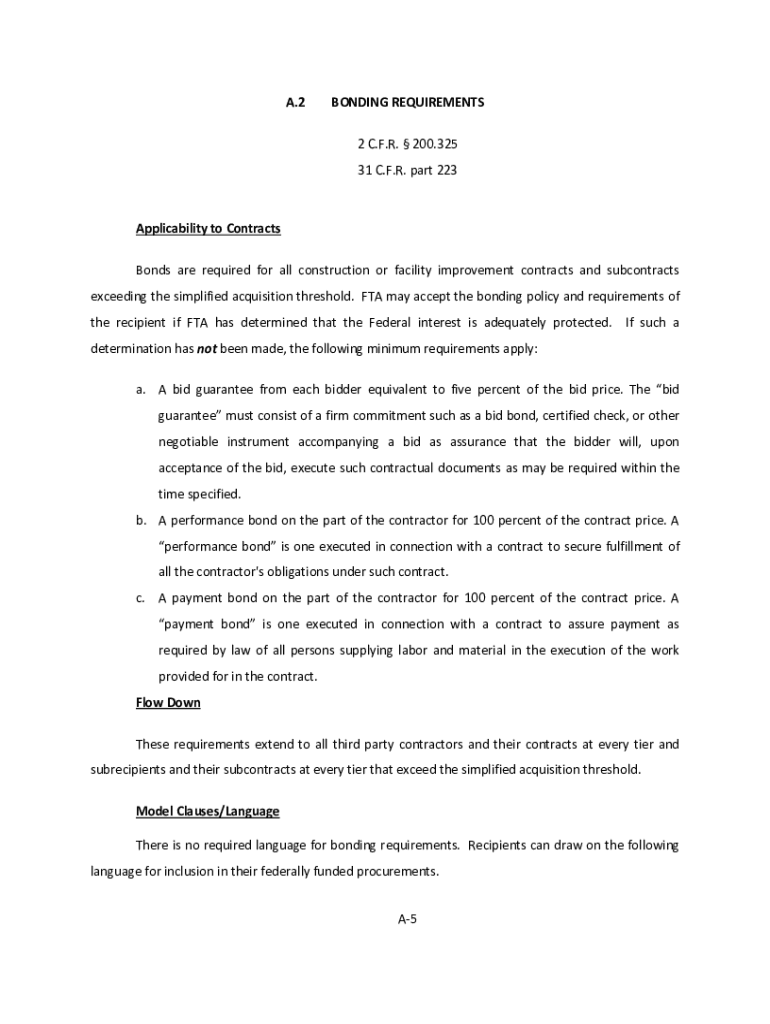 A.2 BONDING REQUIREMENTS

2 C.F.R. § 200.325
31 C.F.R. part 223

Applicability to Contracts

Bonds are required for all construction or facility improvement contracts and subcontracts exceeding the simplified acquisition threshold. FTA may accept the bonding policy and requirements of the recipient if FTA has determined that the Federal interest is adequately protected. If such a determination has not been made, the following minimum requirements apply:

a. A bid guarantee from each bidder equivalent to five percent of the bid price. The "bid guarantee" must consist of a firm commitment such as a bid bond, certified check, or other negotiable instrument accompanying a bid as assurance that the bidder will, upon acceptance of the bid, execute such contractual documents as may be required within the time specified.
b. A performance bond on the part of the contractor for 100 percent of the contract price. A "performance bond" is one executed in connection with a contract to secure fulfillment of all the contractor's obligations under such contract.
c. A payment bond on the part of the contractor for 100 percent of the contract price. A "payment bond" is one executed in connection with a contract to assure payment as required by law of all persons supplying labor and material in the execution of the work provided for in the contract.

Flow Down

These requirements extend to all third party contractors and their contracts at every tier and subrecipients and their subcontracts at every tier that exceed the simplified acquisition threshold.

Model Clauses/Language

There is no required language for bonding requirements. Recipients can draw on the following language for inclusion in their federally funded procurements.

A-5